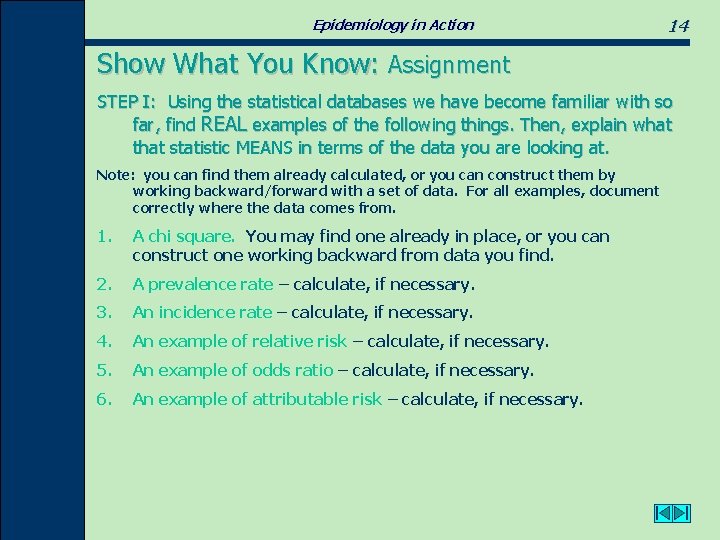 Epidemiology in Action 14

Show What You Know: Assignment

STEP I: Using the statistical databases we have become familiar with so far, find REAL examples of the following things. Then, explain what that statistic MEANS in terms of the data you are looking at.

Note: you can find them already calculated, or you can construct them by working backward/forward with a set of data. For all examples, document correctly where the data comes from.

1. A chi square. You may find one already in place, or you can construct one working backward from data you find.
2. A prevalence rate – calculate, if necessary.
3. An incidence rate – calculate, if necessary.
4. An example of relative risk – calculate, if necessary.
5. An example of odds ratio – calculate, if necessary.
6. An example of attributable risk – calculate, if necessary.